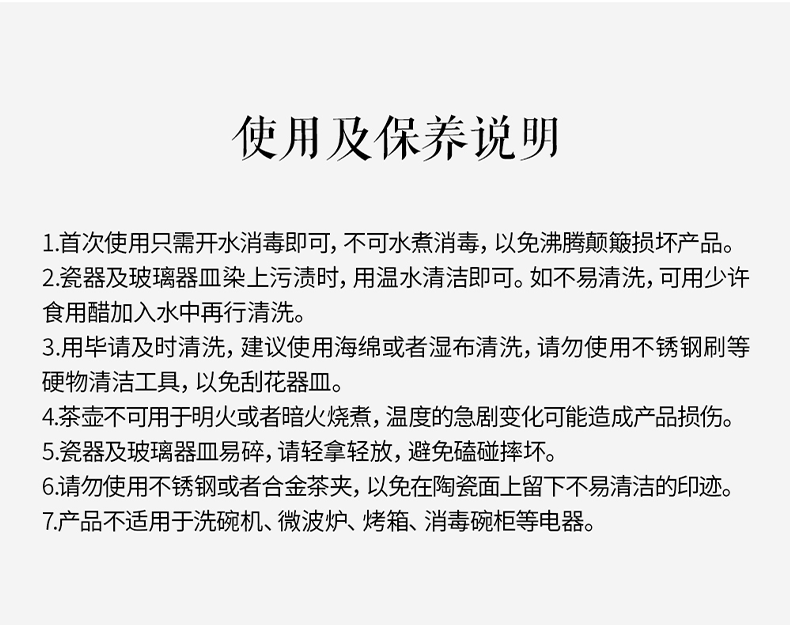 使用及保养说明

1.首次使用只需开水消毒即可，不可水煮消毒，以免沸腾颠簸损坏产品。
2.瓷器及玻璃器皿染上污渍时，用温水清洁即可。如不易清洗，可用少许食用醋加入水中再行清洗。
3.用毕请及时清洗，建议使用海绵或者湿布清洗，请勿使用不锈钢刷等硬物清洁工具，以免刮花器皿。
4.茶壶不可用于明火或者暗火烧煮，温度的急剧变化可能造成产品损伤。
5.瓷器及玻璃器皿易碎，请轻拿轻放，避免磕碰摔坏。
6.请勿使用不锈钢或者合金茶夹，以免在陶瓷面上留下不易清洁的印迹。
7.产品不适用于洗碗机、微波炉、烤箱、消毒碗柜等电器。